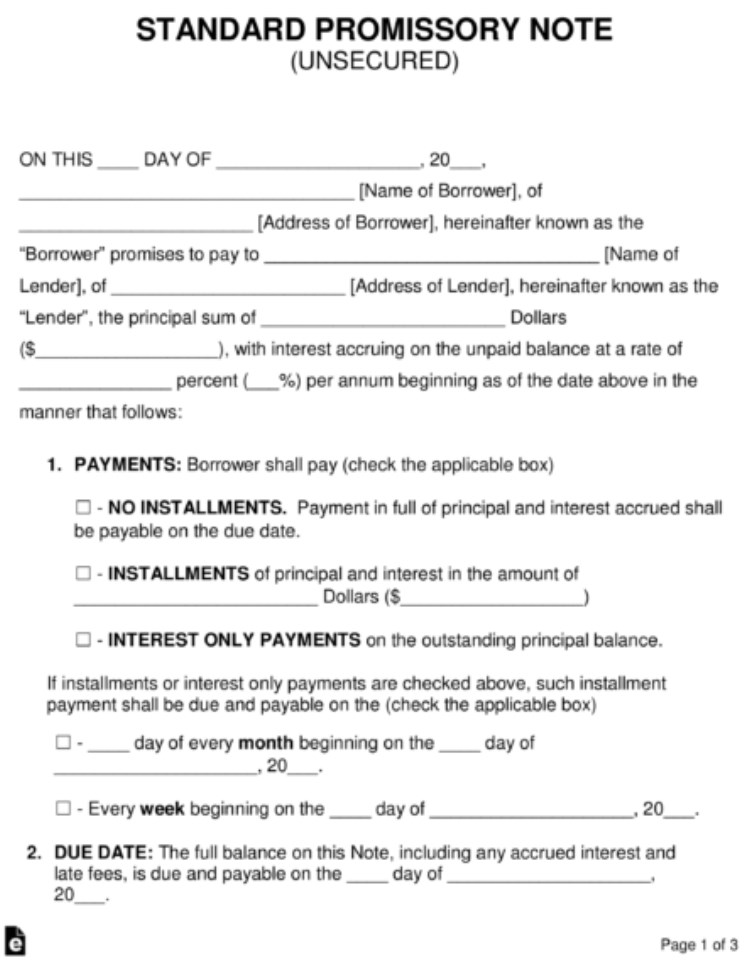 STANDARD PROMISSORY NOTE
(UNSECURED)

ON THIS ____ DAY OF ____, 20____,

____ [Name of Borrower], of ____ [Address of Borrower], hereinafter known as the "Borrower" promises to pay to ____ [Name of Lender], of ____ [Address of Lender], hereinafter known as the "Lender", the principal sum of ____ Dollars ($____), with interest accruing on the unpaid balance at a rate of ____ percent (____%) per annum beginning as of the date above in the manner that follows:

1. PAYMENTS: Borrower shall pay (check the applicable box)

☐ - NO INSTALLMENTS. Payment in full of principal and interest accrued shall be payable on the due date.

☐ - INSTALLMENTS of principal and interest in the amount of ____ Dollars ($____)

☐ - INTEREST ONLY PAYMENTS on the outstanding principal balance.

If installments or interest only payments are checked above, such installment payment shall be due and payable on the (check the applicable box)

☐ - ____ day of every month beginning on the ____ day of ____, 20____.

☐ - Every week beginning on the ____ day of ____, 20____.

2. DUE DATE: The full balance on this Note, including any accrued interest and late fees, is due and payable on the ____ day of ____, 20____.

Page 1 of 3